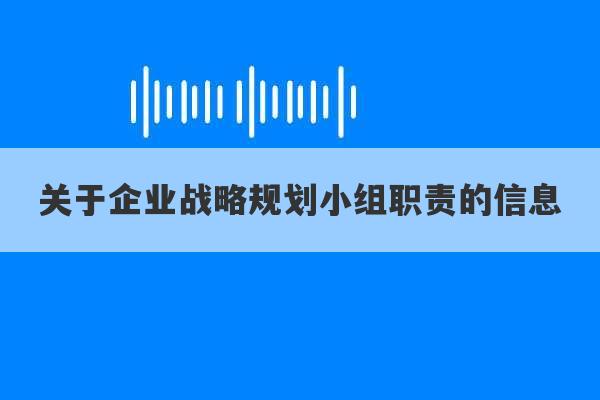 关于企业战略规划小组职责的信息